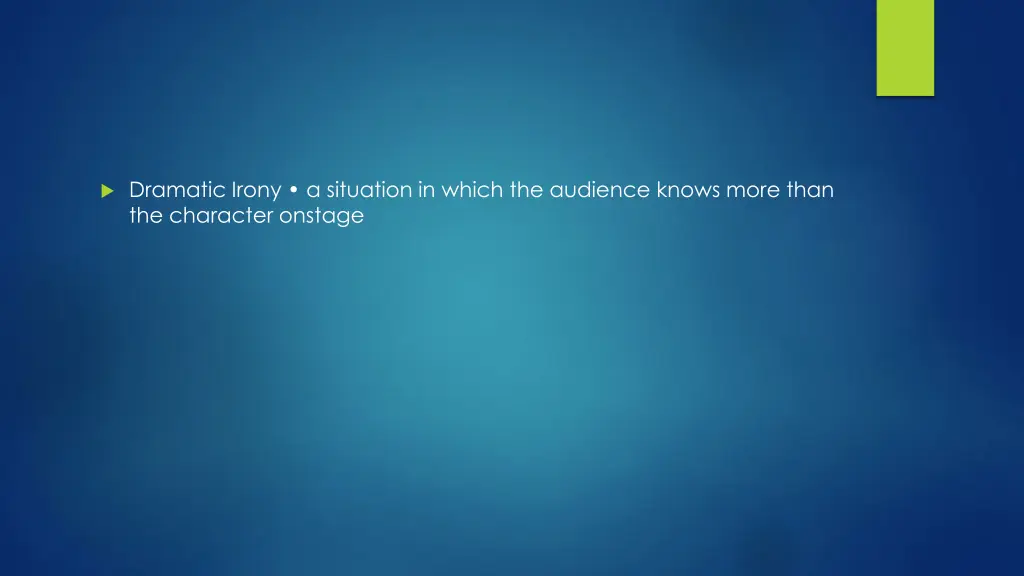 Dramatic Irony • a situation in which the audience knows more than the character onstage